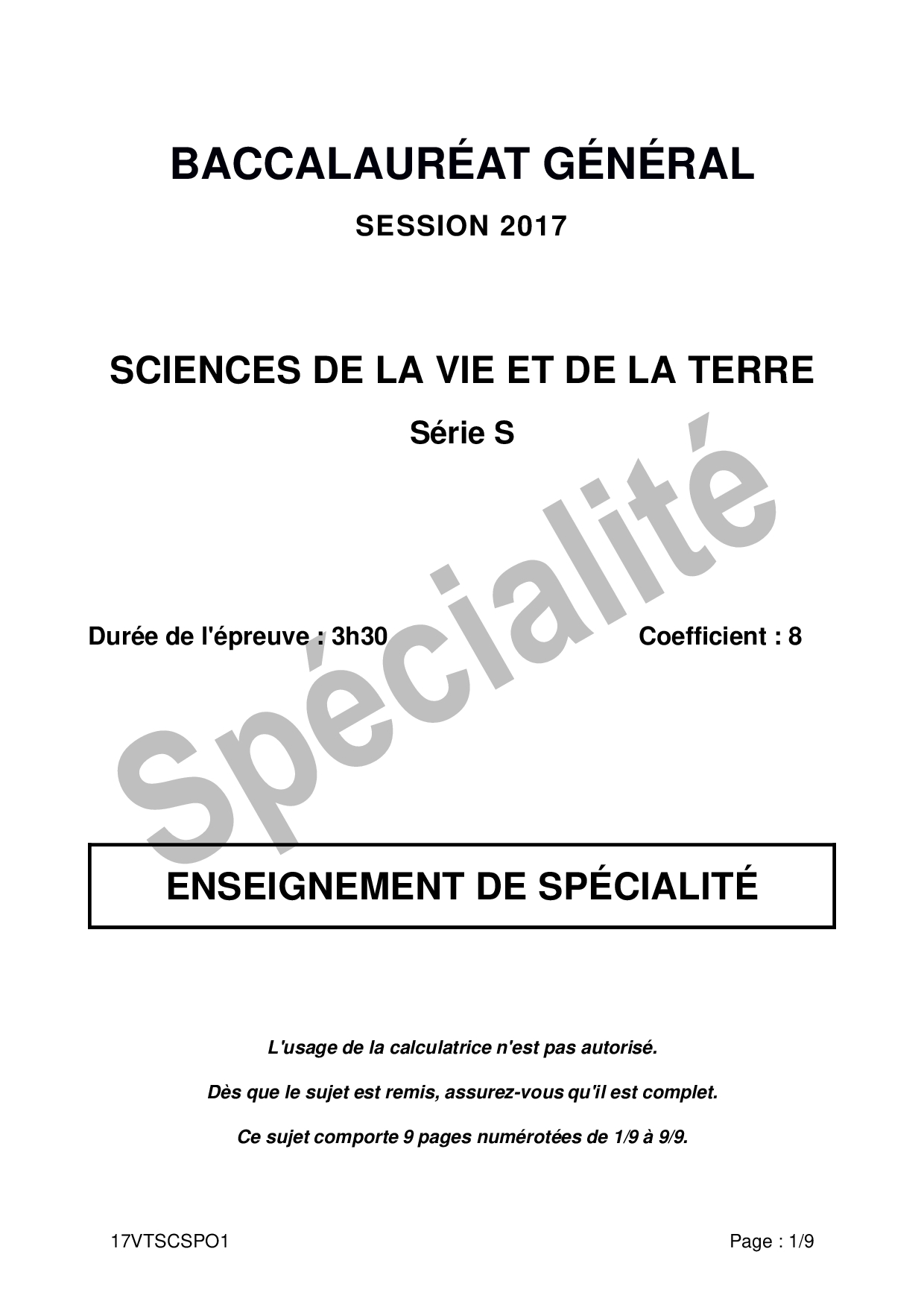 BACCALAURÉAT GÉNÉRAL

SESSION 2017

SCIENCES DE LA VIE ET DE LA TERRE

Série S

Spécialité

Durée de l'épreuve : 3h30

Coefficient : 8

ENSEIGNEMENT DE SPÉCIALITÉ

L'usage de la calculatrice n'est pas autorisé.

Dès que le sujet est remis, assurez-vous qu'il est complet.

Ce sujet comporte 9 pages numérotées de 1/9 à 9/9.

17VTSCSPO1

Page : 1/9